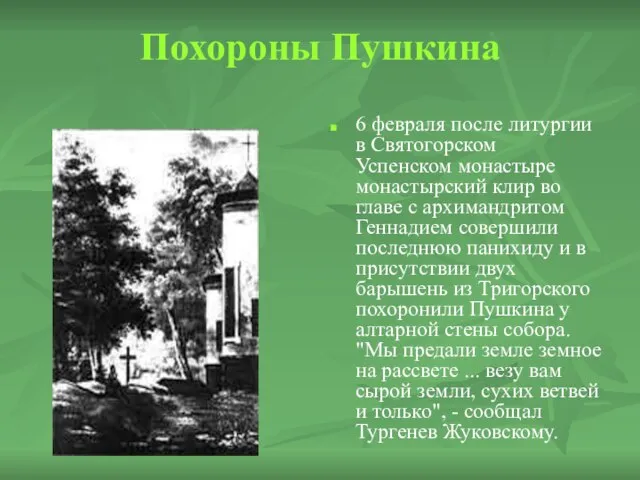 Похороны Пушкина

6 февраля после литургии в Святогорском Успенском монастыре монастырский клир во главе с архимандритом Геннадием совершили последнюю панихиду и в присутствии двух барышень из Тригорского похоронили Пушкина у алтарной стены собора. "Мы предали земле земное на рассвете ... везу вам сырой земли, сухих ветвей и только", - сообщал Тургенев Жуковскому.